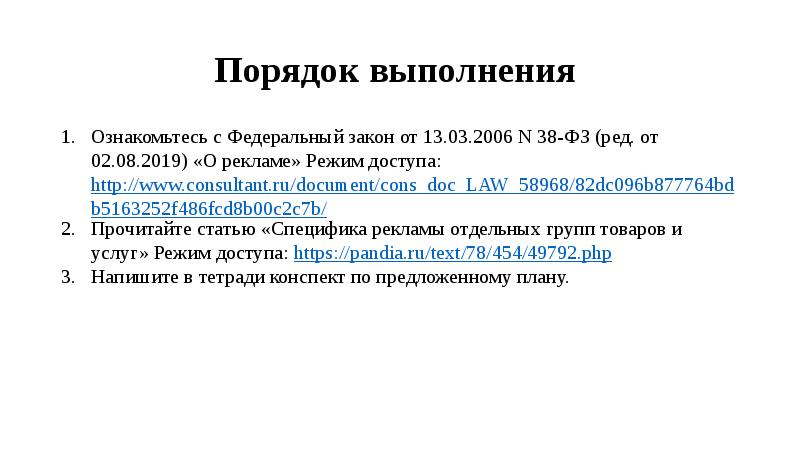 Порядок выполнения

1. Ознакомьтесь с Федеральный закон от 13.03.2006 N 38-ФЗ (ред. от 02.08.2019) «О рекламе» Режим доступа: http://www.consultant.ru/document/cons_doc_LAW_58968/82dc096b877764bdb5163252f486fcd8b00c2c7b/
2. Прочитайте статью «Специфика рекламы отдельных групп товаров и услуг» Режим доступа: https://pandia.ru/text/78/454/49792.php
3. Напишите в тетради конспект по предложенному плану.